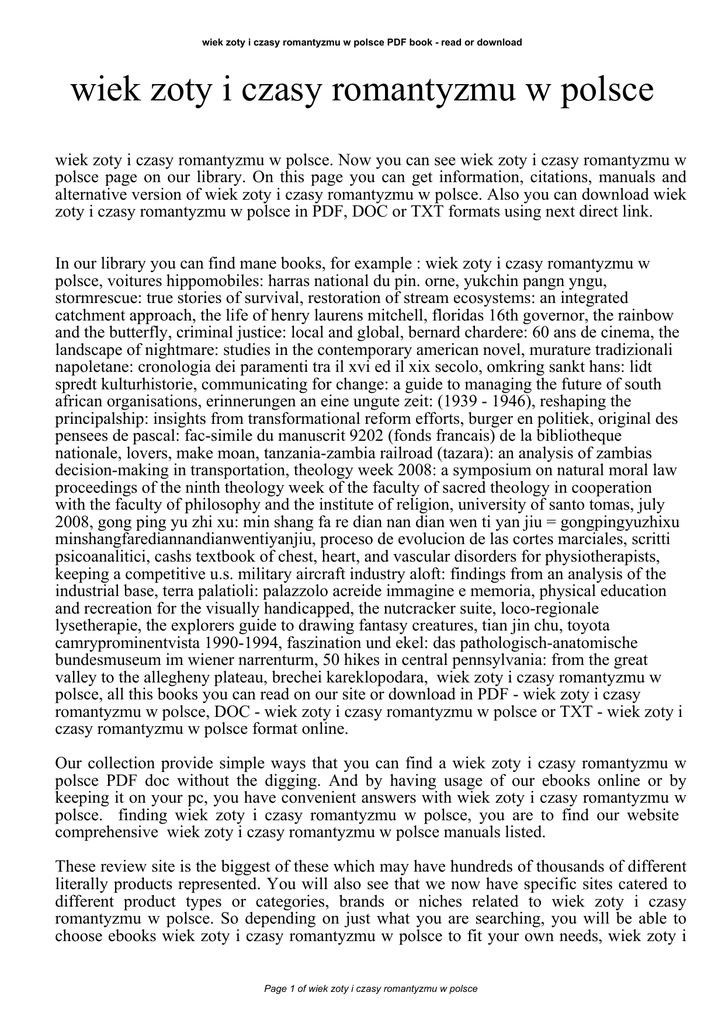 wiek zoty i czasy romantyzmu w polsce PDF book - read or download

wiek zoty i czasy romantyzmu w polsce

wiek zoty i czasy romantyzmu w polsce. Now you can see wiek zoty i czasy romantyzmu w polsce page on our library. On this page you can get information, citations, manuals and alternative version of wiek zoty i czasy romantyzmu w polsce. Also you can download wiek zoty i czasy romantyzmu w polsce in PDF, DOC or TXT formats using next direct link.

In our library you can find mane books, for example : wiek zoty i czasy romantyzmu w polsce, voitures hippomobiles: harras national du pin. orne, yukchin pangn yngu, stormrescue: true stories of survival, restoration of stream ecosystems: an integrated catchment approach, the life of henry laurens mitchell, floridas 16th governor, the rainbow and the butterfly, criminal justice: local and global, bernard chardere: 60 ans de cinema, the landscape of nightmare: studies in the contemporary american novel, murature tradizionali napoletane: cronologia dei paramenti tra il xvi ed il xix secolo, omkring sankt hans: lidt spredt kulturhistorie, communicating for change: a guide to managing the future of south african organisations, erinnerungen an eine ungute zeit: (1939 - 1946), reshaping the principalship: insights from transformational reform efforts, burger en politiek, original des pensees de pascal: fac-simile du manuscrit 9202 (fonds francais) de la bibliotheque nationale, lovers, make moan, tanzania-zambia railroad (tazara): an analysis of zambias decision-making in transportation, theology week 2008: a symposium on natural moral law proceedings of the ninth theology week of the faculty of sacred theology in cooperation with the faculty of philosophy and the institute of religion, university of santo tomas, july 2008, gong ping yu zhi xu: min shang fa re dian nan dian wen ti yan jiu = gongpingyuzhixu minshangfarediannandianwentiyanjiu, proceso de evolucion de las cortes marciales, scritti psicoanalitici, cashs textbook of chest, heart, and vascular disorders for physiotherapists, keeping a competitive u.s. military aircraft industry aloft: findings from an analysis of the industrial base, terra palatioli: palazzolo acreide immagine e memoria, physical education and recreation for the visually handicapped, the nutcracker suite, loco-regionale lysetherapie, the explorers guide to drawing fantasy creatures, tian jin chu, toyota camryprominentvista 1990-1994, faszination und ekel: das pathologisch-anatomische bundesmuseum im wiener narrenturm, 50 hikes in central pennsylvania: from the great valley to the allegheny plateau, brechei kareklopodara, wiek zoty i czasy romantyzmu w polsce, all this books you can read on our site or download in PDF - wiek zoty i czasy romantyzmu w polsce, DOC - wiek zoty i czasy romantyzmu w polsce or TXT - wiek zoty i czasy romantyzmu w polsce format online.

Our collection provide simple ways that you can find a wiek zoty i czasy romantyzmu w polsce PDF doc without the digging. And by having usage of our ebooks online or by keeping it on your pc, you have convenient answers with wiek zoty i czasy romantyzmu w polsce. finding wiek zoty i czasy romantyzmu w polsce, you are to find our website comprehensive wiek zoty i czasy romantyzmu w polsce manuals listed.

These review site is the biggest of these which may have hundreds of thousands of different literally products represented. You will also see that we now have specific sites catered to different product types or categories, brands or niches related to wiek zoty i czasy romantyzmu w polsce. So depending on just what you are searching, you will be able to choose ebooks wiek zoty i czasy romantyzmu w polsce to fit your own needs, wiek zoty i

Page 1 of wiek zoty i czasy romantyzmu w polsce